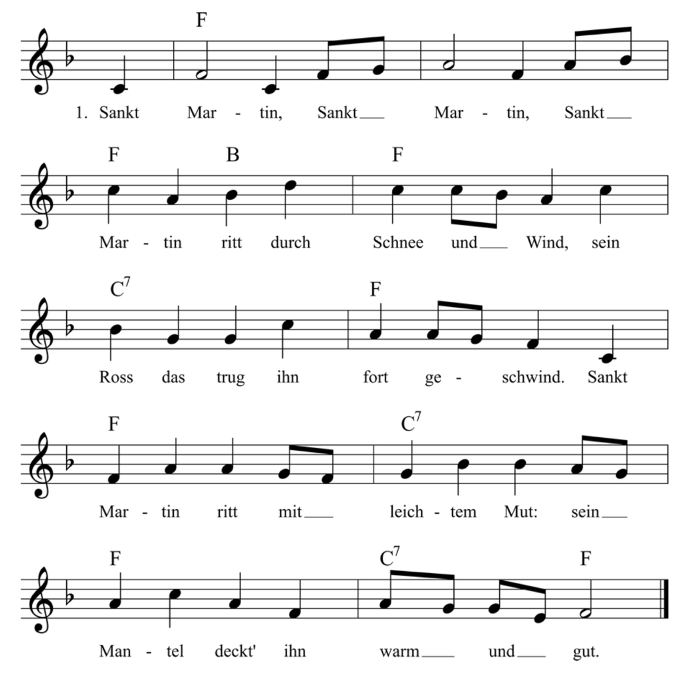 F

1. Sankt Mar - tin, Sankt Mar - tin, Sankt

F B F

Mar - tin ritt durch Schnee und Wind, sein

$C^7$ F

Ross das trug ihn fort ge - schwind. Sankt

F $C^7$

Mar - tin ritt mit leich - tem Mut: sein

F $C^7$ F

Man - tel deckt' ihn warm und gut.